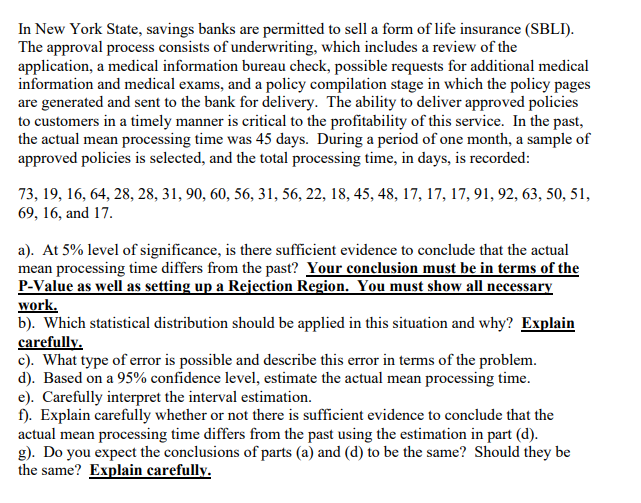 In New York State, savings banks are permitted to sell a form of life insurance (SBLI). The approval process consists of underwriting, which includes a review of the application, a medical information bureau check, possible requests for additional medical information and medical exams, and a policy compilation stage in which the policy pages are generated and sent to the bank for delivery. The ability to deliver approved policies to customers in a timely manner is critical to the profitability of this service. In the past, the actual mean processing time was 45 days. During a period of one month, a sample of approved policies is selected, and the total processing time, in days, is recorded:

73, 19, 16, 64, 28, 28, 31, 90, 60, 56, 31, 56, 22, 18, 45, 48, 17, 17, 17, 91, 92, 63, 50, 51, 69, 16, and 17.

a). At 5% level of significance, is there sufficient evidence to conclude that the actual mean processing time differs from the past? Your conclusion must be in terms of the P-Value as well as setting up a Rejection Region. You must show all necessary work.
b). Which statistical distribution should be applied in this situation and why? Explain carefully.
c). What type of error is possible and describe this error in terms of the problem.
d). Based on a 95% confidence level, estimate the actual mean processing time.
e). Carefully interpret the interval estimation.
f). Explain carefully whether or not there is sufficient evidence to conclude that the actual mean processing time differs from the past using the estimation in part (d).
g). Do you expect the conclusions of parts (a) and (d) to be the same? Should they be the same? Explain carefully.